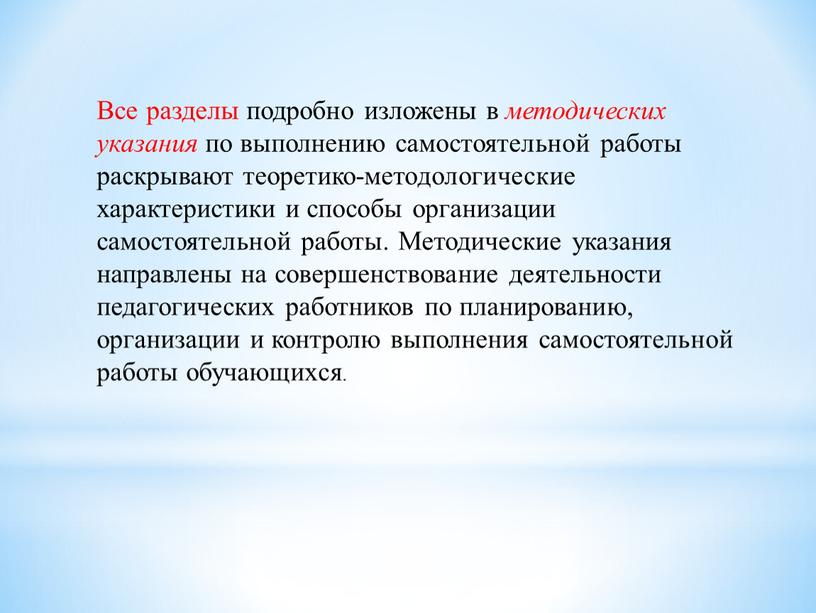 Все разделы подробно изложены в методических указания по выполнению самостоятельной работы раскрывают теоретико-методологические характеристики и способы организации самостоятельной работы. Методические указания направлены на совершенствование деятельности педагогических работников по планированию, организации и контролю выполнения самостоятельной работы обучающихся.